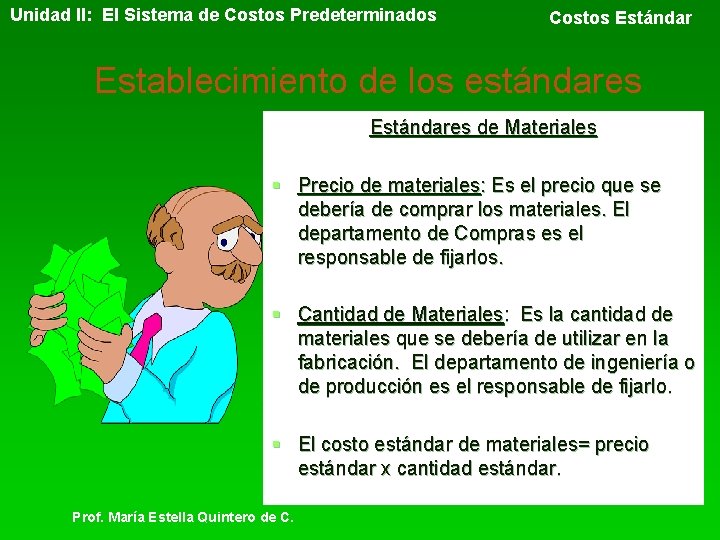 Unidad II: El Sistema de Costos Predeterminados

Costos Estándar

Establecimiento de los estándares

Estándares de Materiales

Precio de materiales: Es el precio que se debería de comprar los materiales. El departamento de Compras es el responsable de fijarlos.

Cantidad de Materiales: Es la cantidad de materiales que se debería de utilizar en la fabricación. El departamento de ingeniería o de producción es el responsable de fijarlo.

El costo estándar de materiales= precio estándar x cantidad estándar.

Prof. María Estella Quintero de C.